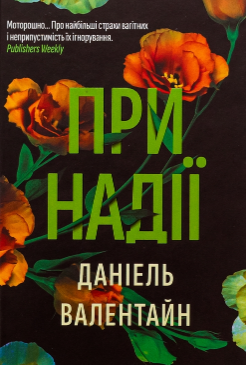 Моторошно... Про найбільші страхи вагітних і неприпустимість їх ігнорування.
Publishers Weekly

ПРИ НАДІЇ

ДАНІЕЛЬ ВАЛЕНТАЙН